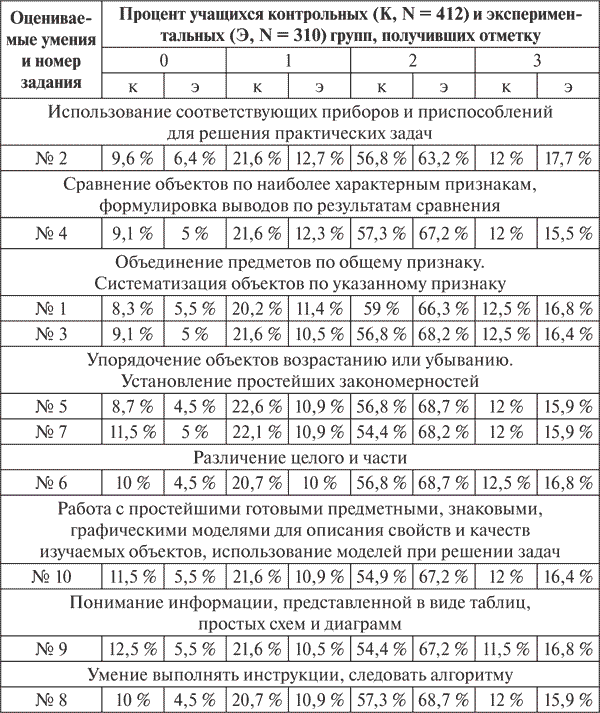 | Оцениваемые умения и номер задания | Процент учащихся контрольных (К, N = 412) и экспериментальных (Э, N = 310) групп, получивших отметку | | | | | | | |
|---|---|---|---|---|---|---|---|---|
| | 0 | | 1 | | 2 | | 3 | |
| | к | э | к | э | к | э | к | э |
| Использование соответствующих приборов и приспособлений для решения практических задач | | | | | | | | |
| № 2 | 9,6 % | 6,4 % | 21,6 % | 12,7 % | 56,8 % | 63,2 % | 12 % | 17,7 % |
| Сравнение объектов по наиболее характерным признакам, формулировка выводов по результатам сравнения | | | | | | | | |
| № 4 | 9,1 % | 5 % | 21,6 % | 12,3 % | 57,3 % | 67,2 % | 12 % | 15,5 % |
| Объединение предметов по общему признаку. Систематизация объектов по указанному признаку | | | | | | | | |
| № 1 | 8,3 % | 5,5 % | 20,2 % | 11,4 % | 59 % | 66,3 % | 12,5 % | 16,8 % |
| № 3 | 9,1 % | 5 % | 21,6 % | 10,5 % | 56,8 % | 68,2 % | 12,5 % | 16,4 % |
| Упорядочение объектов возрастанию или убыванию. Установление простейших закономерностей | | | | | | | | |
| № 5 | 8,7 % | 4,5 % | 22,6 % | 10,9 % | 56,8 % | 68,7 % | 12 % | 15,9 % |
| № 7 | 11,5 % | 5 % | 22,1 % | 10,9 % | 54,4 % | 68,2 % | 12 % | 15,9 % |
| Различение целого и части | | | | | | | | |
| № 6 | 10 % | 4,5 % | 20,7 % | 10 % | 56,8 % | 68,7 % | 12,5 % | 16,8 % |
| Работа с простейшими готовыми предметными, знаковыми, графическими моделями для описания свойств и качеств изучаемых объектов, использование моделей при решении задач | | | | | | | | |
| № 10 | 11,5 % | 5,5 % | 21,6 % | 10,9 % | 54,9 % | 67,2 % | 12 % | 16,4 % |
| Понимание информации, представленной в виде таблиц, простых схем и диаграмм | | | | | | | | |
| № 9 | 12,5 % | 5,5 % | 21,6 % | 10,5 % | 54,4 % | 67,2 % | 11,5 % | 16,8 % |
| Умение выполнять инструкции, следовать алгоритму | | | | | | | | |
| № 8 | 10 % | 4,5 % | 20,7 % | 10 % | 57,3 % | 68,7 % | 12 % | 15,9 % |